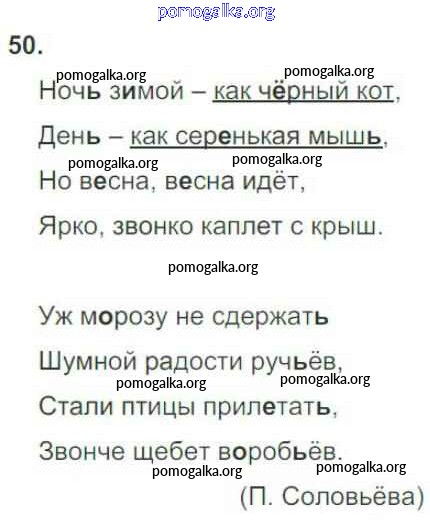 50.

Ночь зимой – как чёрный кот,
День – как серенькая мышь,
Но весна, весна идёт,
Ярко, звонко каплет с крыш.

Уж морозу не сдержать
Шумной радости ручьёв,
Стали птицы прилетать,
Звонче щебет воробьёв.

(П. Соловьёва)

pomogalka.org